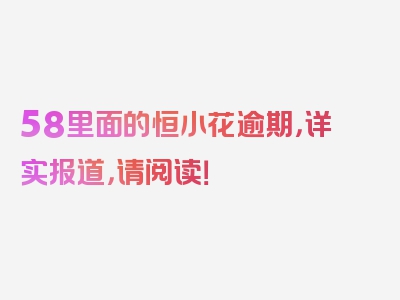 58里面的恒小花逾期，详实报道，请阅读！